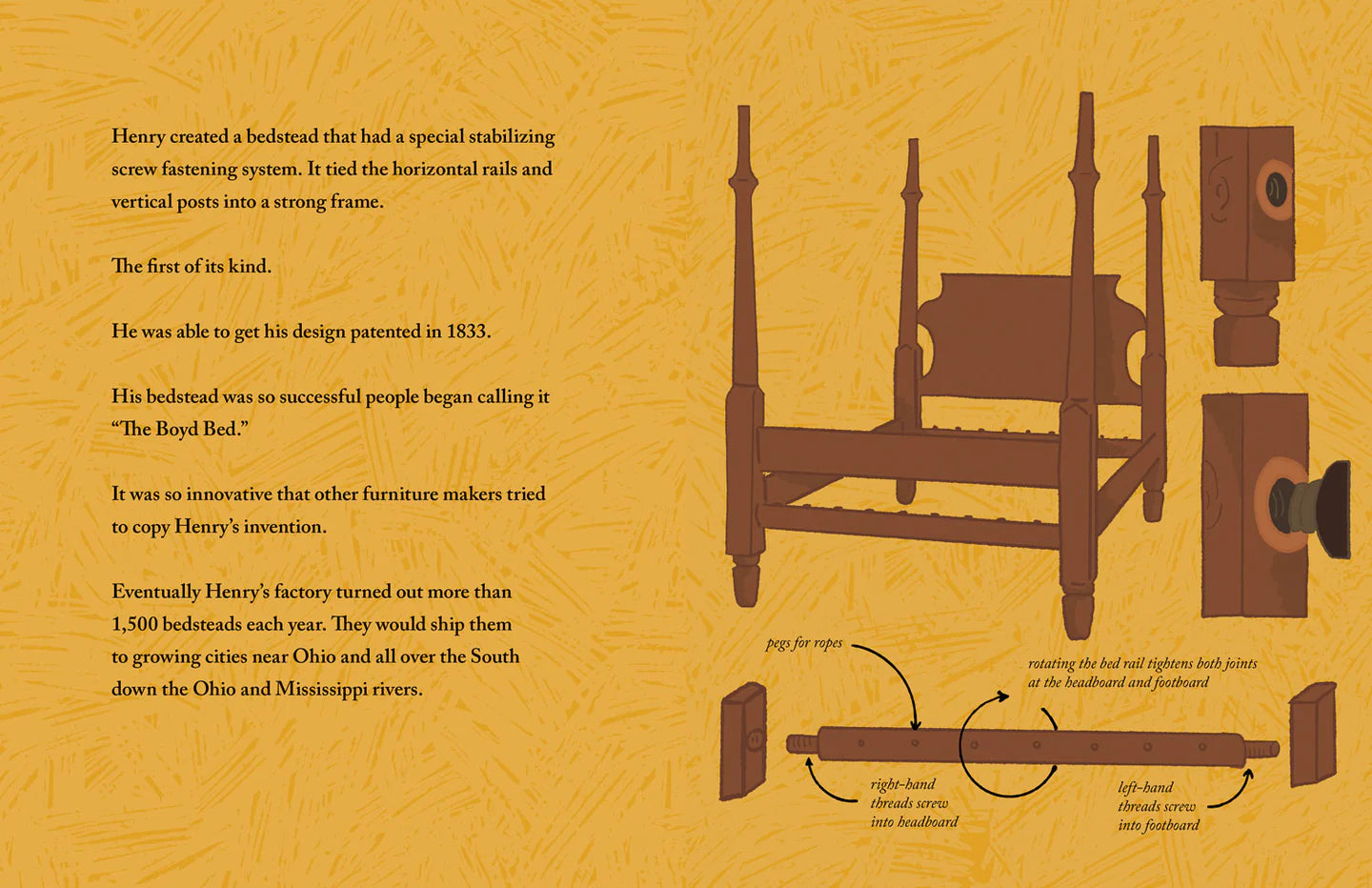 Henry created a bedstead that had a special stabilizing screw fastening system. It tied the horizontal rails and vertical posts into a strong frame.

The first of its kind.

He was able to get his design patented in 1833.

His bedstead was so successful people began calling it "The Boyd Bed."

It was so innovative that other furniture makers tried to copy Henry's invention.

Eventually Henry's factory turned out more than 1,500 bedsteads each year. They would ship them to growing cities near Ohio and all over the South down the Ohio and Mississippi rivers.

pegs for ropes

rotating the bed rail tightens both joints at the headboard and footboard

right-hand threads screw into headboard

left-hand threads screw into footboard